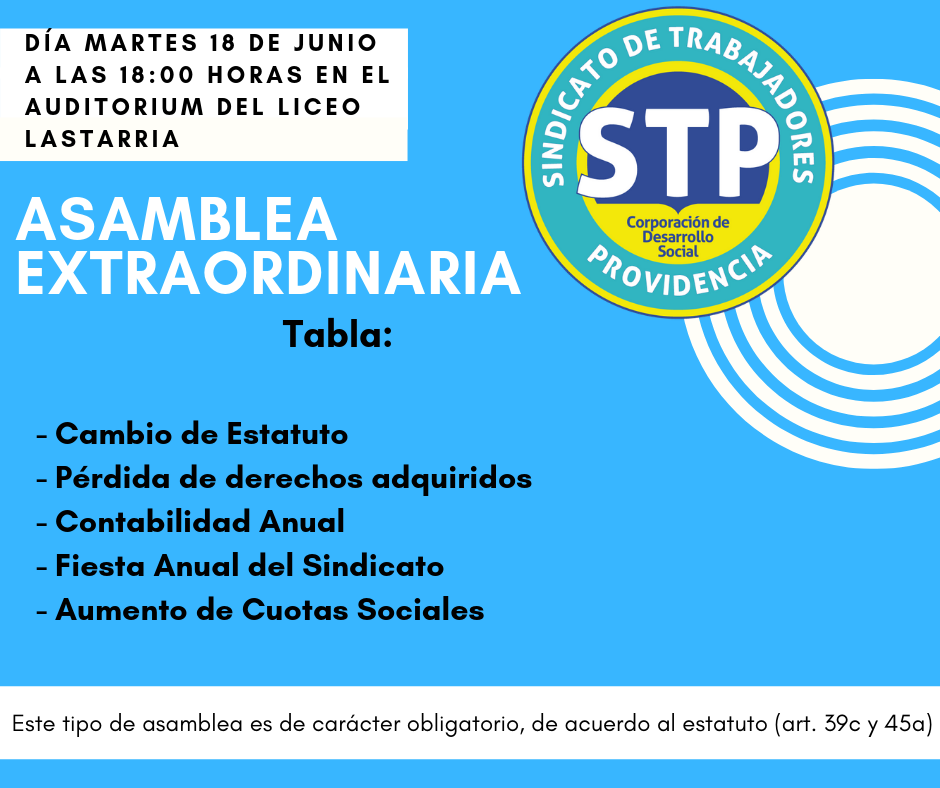 DÍA MARTES 18 DE JUNIO A LAS 18:00 HORAS EN EL AUDITORIUM DEL LICEO LASTARRIA

SINDICATO DE TRABAJADORES
STP
Corporación de Desarrollo Social
PROVIDENCIA

ASAMBLEA EXTRAORDINARIA

Tabla:

- Cambio de Estatuto
- Pérdida de derechos adquiridos
- Contabilidad Anual
- Fiesta Anual del Sindicato
- Aumento de Cuotas Sociales

Este tipo de asamblea es de carácter obligatorio, de acuerdo al estatuto (art. 39c y 45a)